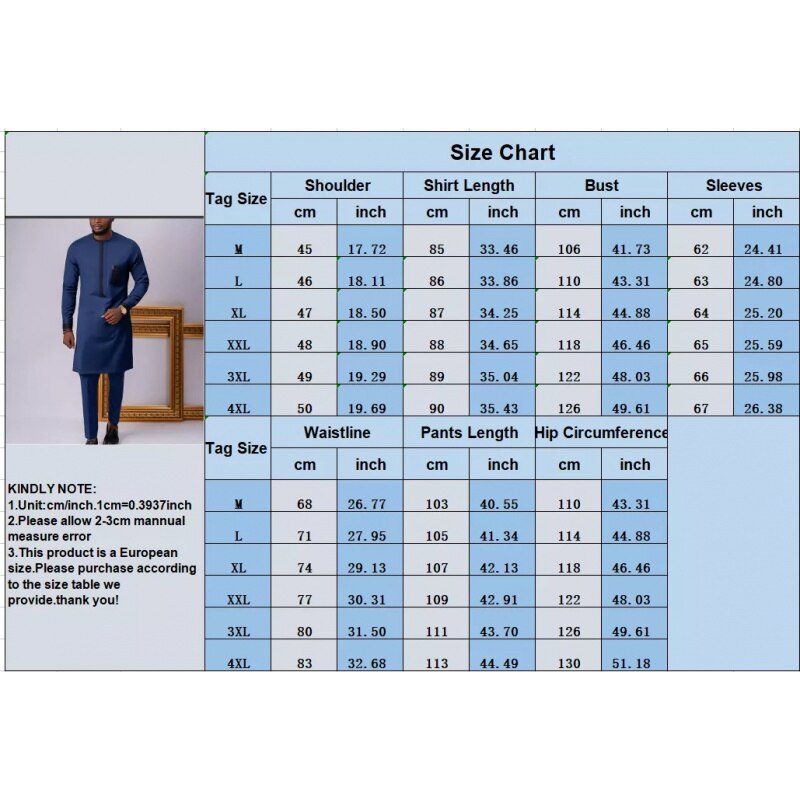 Size Chart

| Tag Size | Shoulder cm | Shoulder inch | Shirt Length cm | Shirt Length inch | Bust cm | Bust inch | Sleeves cm | Sleeves inch |
|---|---|---|---|---|---|---|---|---|
| M | 45 | 17.72 | 85 | 33.46 | 106 | 41.73 | 62 | 24.41 |
| L | 46 | 18.11 | 86 | 33.86 | 110 | 43.31 | 63 | 24.80 |
| XL | 47 | 18.50 | 87 | 34.25 | 114 | 44.88 | 64 | 25.20 |
| XXL | 48 | 18.90 | 88 | 34.65 | 118 | 46.46 | 65 | 25.59 |
| 3XL | 49 | 19.29 | 89 | 35.04 | 122 | 48.03 | 66 | 25.98 |
| 4XL | 50 | 19.69 | 90 | 35.43 | 126 | 49.61 | 67 | 26.38 |

| Tag Size | Waistline cm | Waistline inch | Pants Length cm | Pants Length inch | Hip Circumference cm | Hip Circumference inch |
|---|---|---|---|---|---|---|
| M | 68 | 26.77 | 103 | 40.55 | 110 | 43.31 |
| L | 71 | 27.95 | 105 | 41.34 | 114 | 44.88 |
| XL | 74 | 29.13 | 107 | 42.13 | 118 | 46.46 |
| XXL | 77 | 30.31 | 109 | 42.91 | 122 | 48.03 |
| 3XL | 80 | 31.50 | 111 | 43.70 | 126 | 49.61 |
| 4XL | 83 | 32.68 | 113 | 44.49 | 130 | 51.18 |

KINDLY NOTE:
1.Unit:cm/inch.1cm=0.3937inch
2.Please allow 2-3cm mannual measure error
3.This product is a European size.Please purchase according to the size table we provide.thank you!